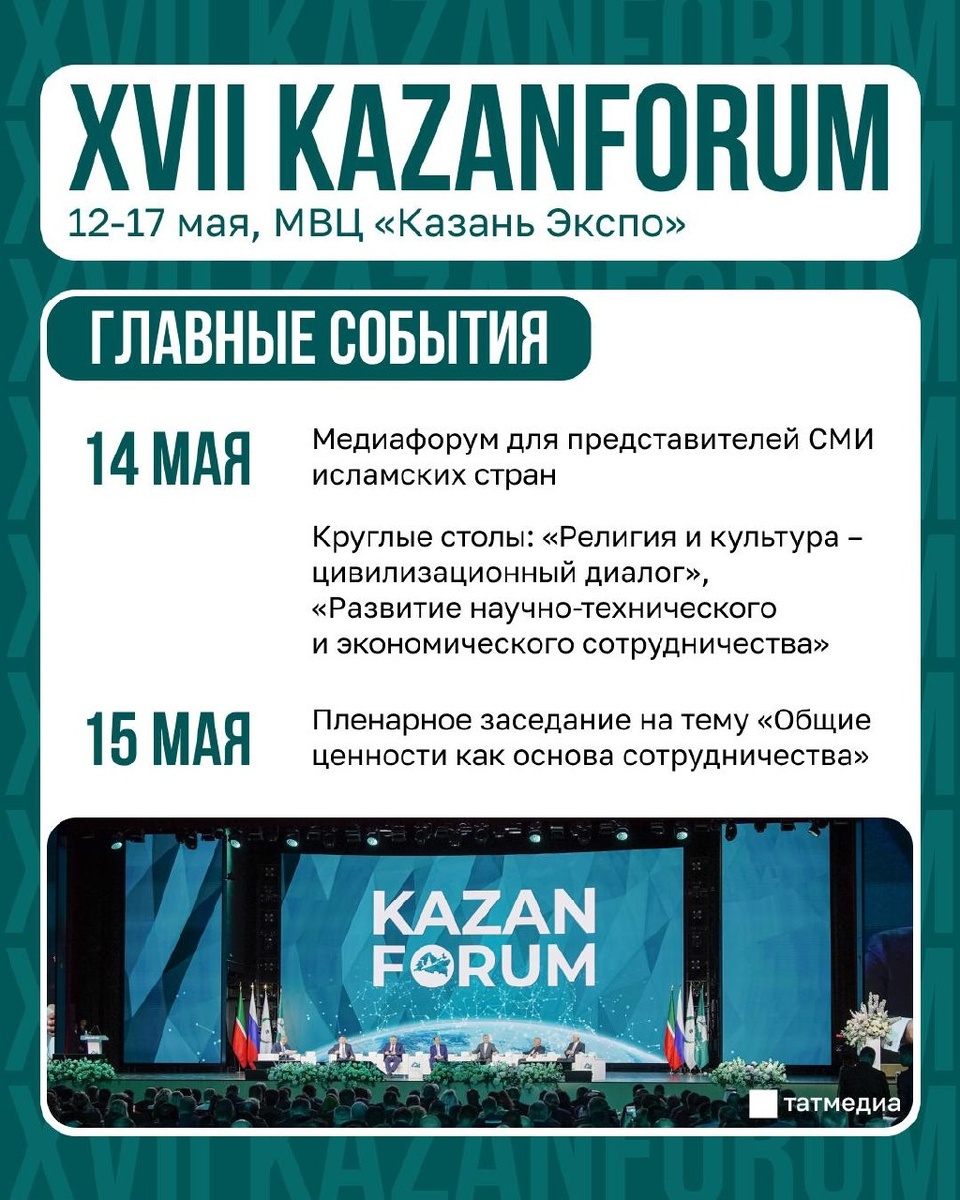 XVII KAZANFORUM
12-17 мая, МВЦ «Казань Экспо»

ГЛАВНЫЕ СОБЫТИЯ

14 МАЯ

Медиафорум для представителей СМИ исламских стран

Круглые столы: «Религия и культура – цивилизационный диалог», «Развитие научно-технического и экономического сотрудничества»

15 МАЯ

Пленарное заседание на тему «Общие ценности как основа сотрудничества»

KAZAN FORUM

татмедиа